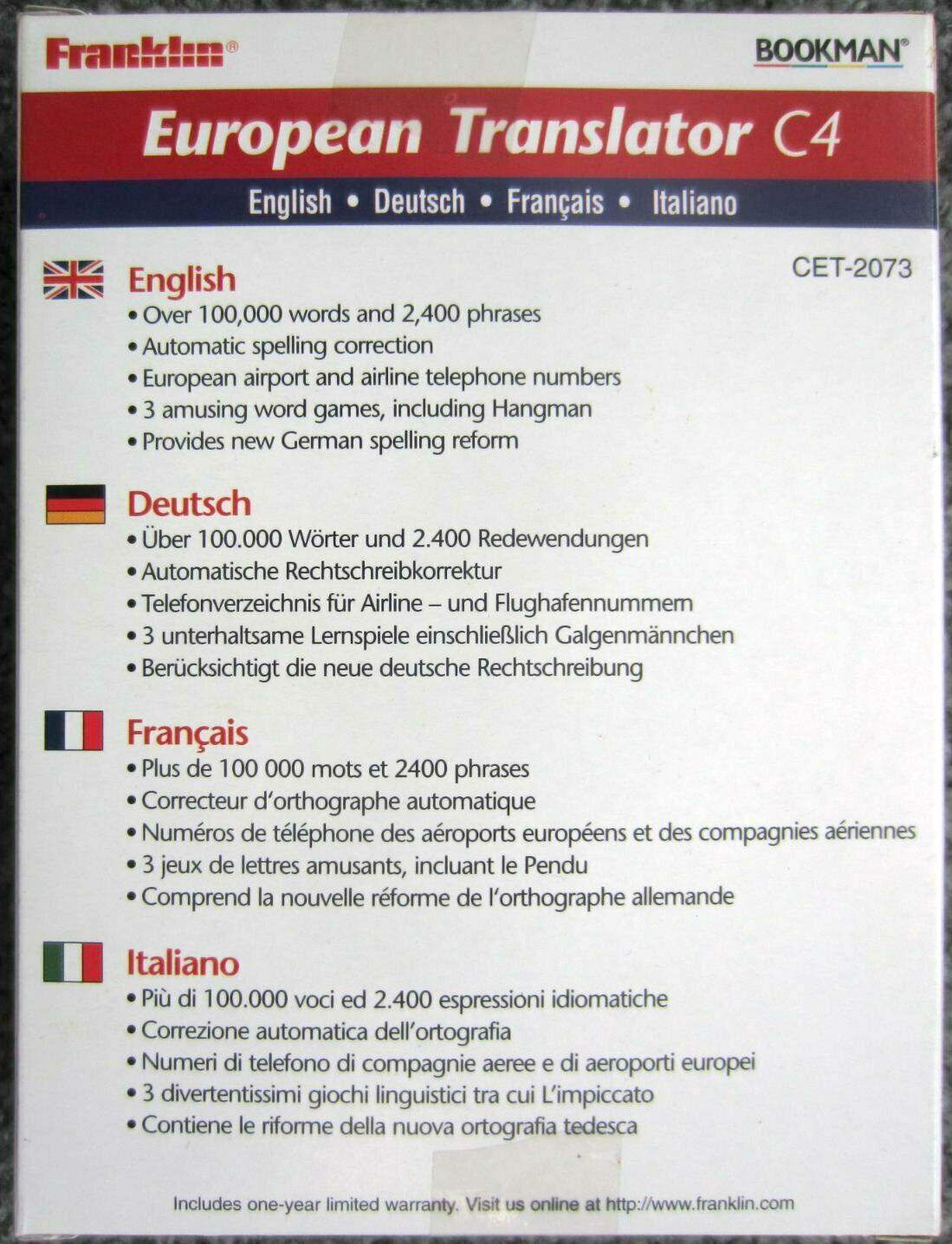 Franklin®

BOOKMAN®

European Translator C4

English • Deutsch • Français • Italiano

CET-2073

English
• Over 100,000 words and 2,400 phrases
• Automatic spelling correction
• European airport and airline telephone numbers
• 3 amusing word games, including Hangman
• Provides new German spelling reform

Deutsch
• Über 100.000 Wörter und 2.400 Redewendungen
• Automatische Rechtschreibkorrektur
• Telefonverzeichnis für Airline – und Flughafennummern
• 3 unterhaltsame Lernspiele einschließlich Galgenmännchen
• Berücksichtigt die neue deutsche Rechtschreibung

Français
• Plus de 100 000 mots et 2400 phrases
• Correcteur d'orthographe automatique
• Numéros de téléphone des aéroports européens et des compagnies aériennes
• 3 jeux de lettres amusants, incluant le Pendu
• Comprend la nouvelle réforme de l'orthographe allemande

Italiano
• Più di 100.000 voci ed 2.400 espressioni idiomatiche
• Correzione automatica dell'ortografia
• Numeri di telefono di compagnie aeree e di aeroporti europei
• 3 divertentissimi giochi linguistici tra cui L'impiccato
• Contiene le riforme della nuova ortografia tedesca

Includes one-year limited warranty. Visit us online at http://www.franklin.com